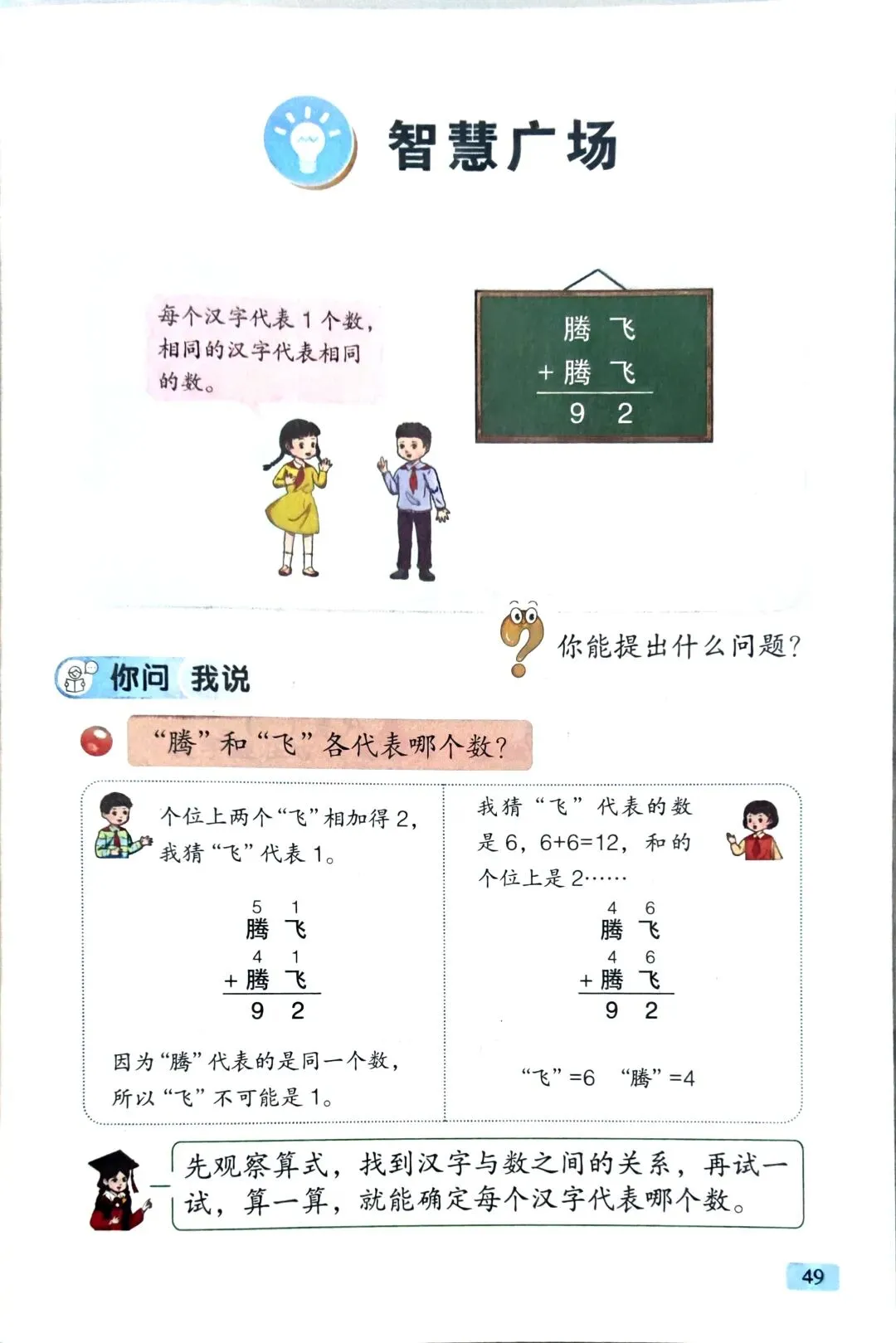 智慧广场

每个汉字代表1个数，相同的汉字代表相同的数。

腾 飞
+ 腾 飞
9 2

你能提出什么问题？

你问 我说

“腾”和“飞”各代表哪个数？

个位上两个“飞”相加得2，我猜“飞”代表1。

5 1
腾 飞
4 1
+ 腾 飞
9 2

因为“腾”代表的是同一个数，所以“飞”不可能是1。

我猜“飞”代表的数是6，6+6=12，和的个位上是2……

4 6
腾 飞
4 6
+ 腾 飞
9 2

“飞”=6 “腾”=4

先观察算式，找到汉字与数之间的关系，再试一试，算一算，就能确定每个汉字代表哪个数。

49